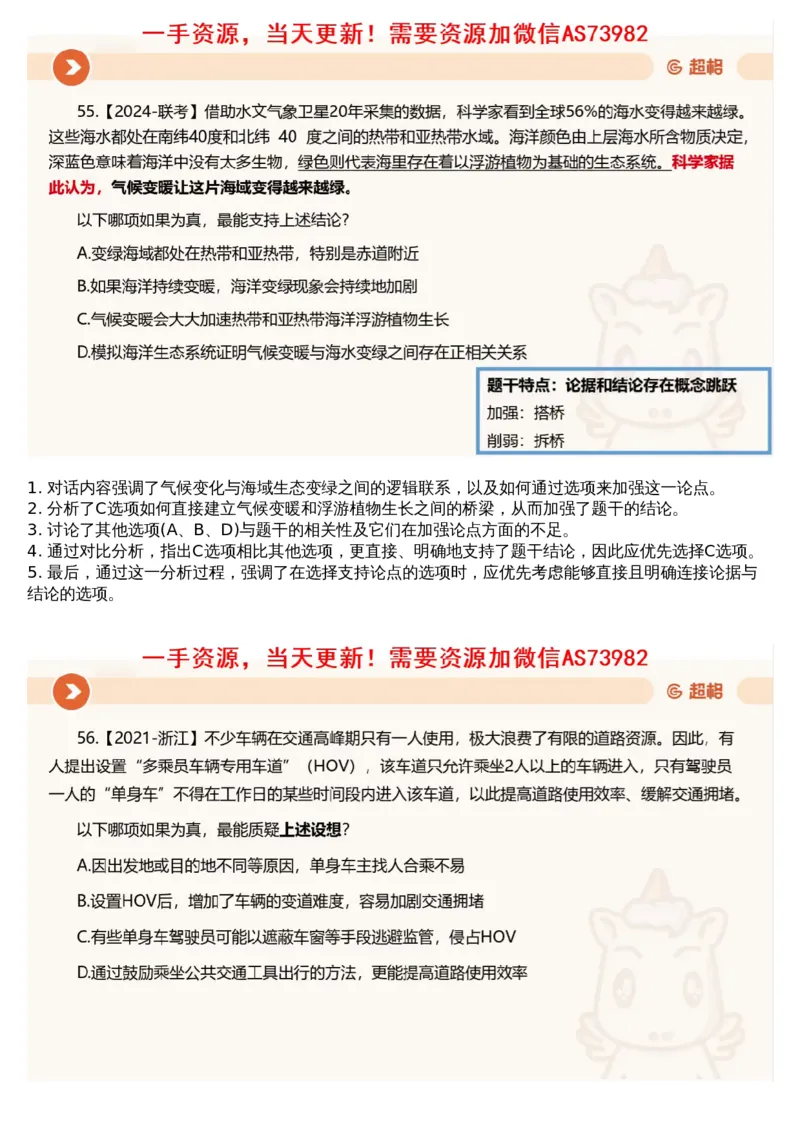 一手资源，当天更新！需要资源加微信AS73982

超格

55.【2024-联考】借助水文气象卫星20年采集的数据，科学家看到全球56%的海水变得越来越绿。这些海水都处在南纬40度和北纬 40 度之间的热带和亚热带水域。海洋颜色由上层海水所含物质决定，深蓝色意味着海洋中没有太多生物，绿色则代表海里存在着以浮游植物为基础的生态系统。科学家据此认为，气候变暖让这片海域变得越来越绿。

以下哪项如果为真，最能支持上述结论？

A.变绿海域都处在热带和亚热带，特别是赤道附近

B.如果海洋持续变暖，海洋变绿现象会持续地加剧

C.气候变暖会大大加速热带和亚热带海洋浮游植物生长

D.模拟海洋生态系统证明气候变暖与海水变绿之间存在正相关关系

题干特点：论据和结论存在概念跳跃
加强：搭桥
削弱：拆桥

1. 对话内容强调了气候变化与海域生态变绿之间的逻辑联系，以及如何通过选项来加强这一论点。
2. 分析了C选项如何直接建立气候变暖和浮游植物生长之间的桥梁，从而加强了题干的结论。
3. 讨论了其他选项(A、B、D)与题干的相关性及它们在加强论点方面的不足。
4. 通过对比分析，指出C选项相比其他选项，更直接、明确地支持了题干结论，因此应优先选择C选项。
5. 最后，通过这一分析过程，强调了在选择支持论点的选项时，应优先考虑能够直接且明确连接论据与结论的选项。

一手资源，当天更新！需要资源加微信AS73982

超格

56.【2021-浙江】不少车辆在交通高峰期只有一人使用，极大浪费了有限的道路资源。因此，有人提出设置“多乘员车辆专用车道”（HOV），该车道只允许乘坐2人以上的车辆进入，只有驾驶员一人的“单身车”不得在工作日的某些时间段内进入该车道，以此提高道路使用效率、缓解交通拥堵。

以下哪项如果为真，最能质疑上述设想？

A.因出发地或目的地不同等原因，单身车主找人合乘不易

B.设置HOV后，增加了车辆的变道难度，容易加剧交通拥堵

C.有些单身车驾驶员可能以遮蔽车窗等手段逃避监管，侵占HOV

D.通过鼓励乘坐公共交通工具出行的方法，更能提高道路使用效率